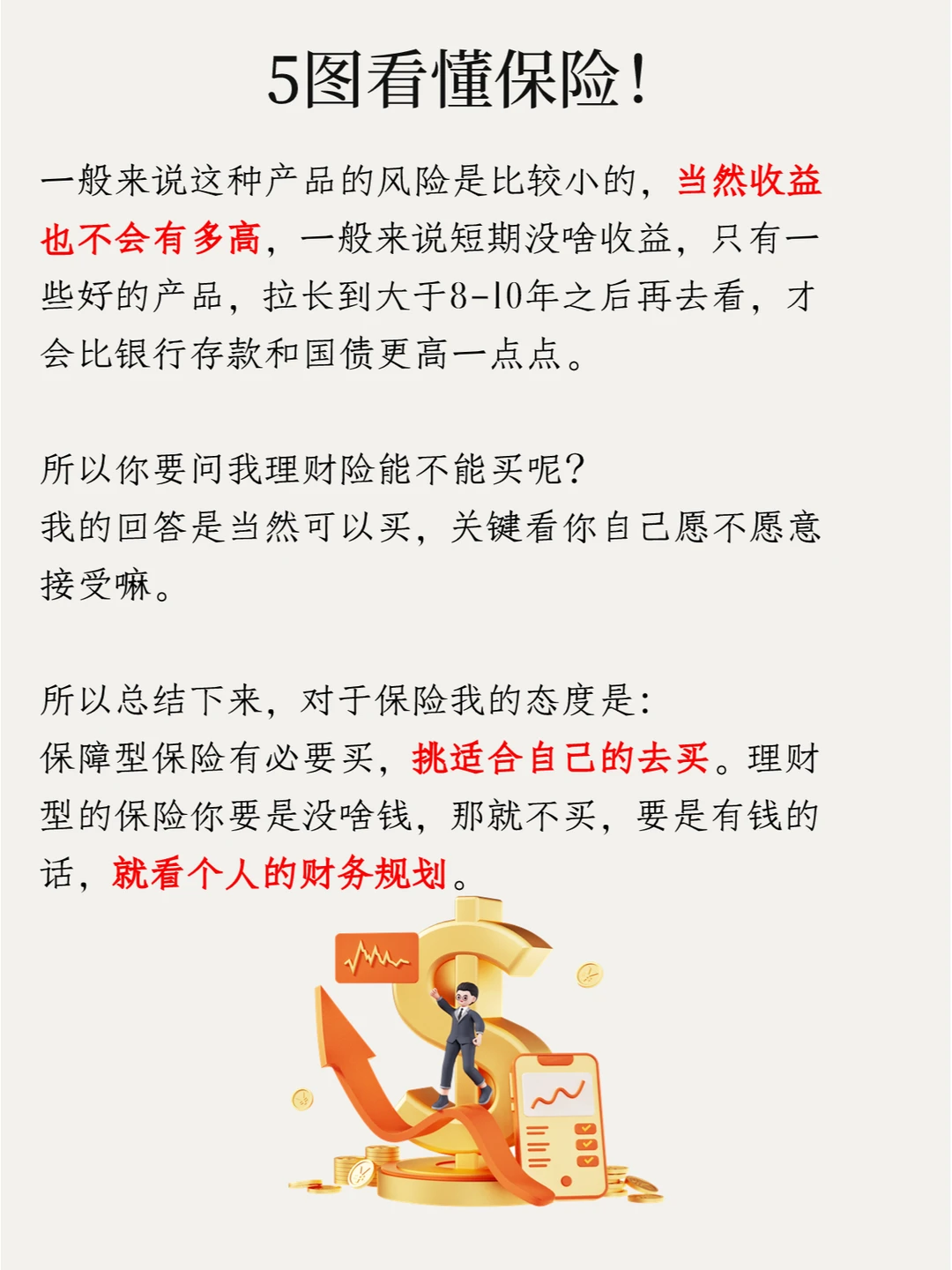 5图看懂保险!

一般来说这种产品的风险是比较小的，当然收益也不会有多高，一般来说短期没啥收益，只有一些好的产品，拉长到大于8-10年之后再去看，才会比银行存款和国债更高一点点。

所以你要问我理财险能不能买呢?
我的回答是当然可以买，关键看你自己愿不愿意接受嘛。

所以总结下来，对于保险我的态度是:
保障型保险有必要买，挑适合自己的去买。理财型的保险你要是没啥钱，那就不买，要是有钱的话，就看个人的财务规划。